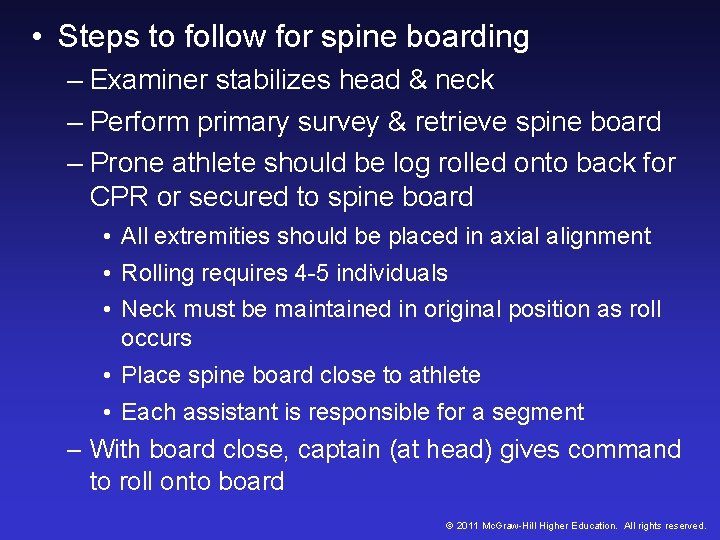 • Steps to follow for spine boarding
– Examiner stabilizes head & neck
– Perform primary survey & retrieve spine board
– Prone athlete should be log rolled onto back for CPR or secured to spine board
• All extremities should be placed in axial alignment
• Rolling requires 4-5 individuals
• Neck must be maintained in original position as roll occurs
• Place spine board close to athlete
• Each assistant is responsible for a segment
– With board close, captain (at head) gives command to roll onto board

© 2011 McGraw-Hill Higher Education. All rights reserved.